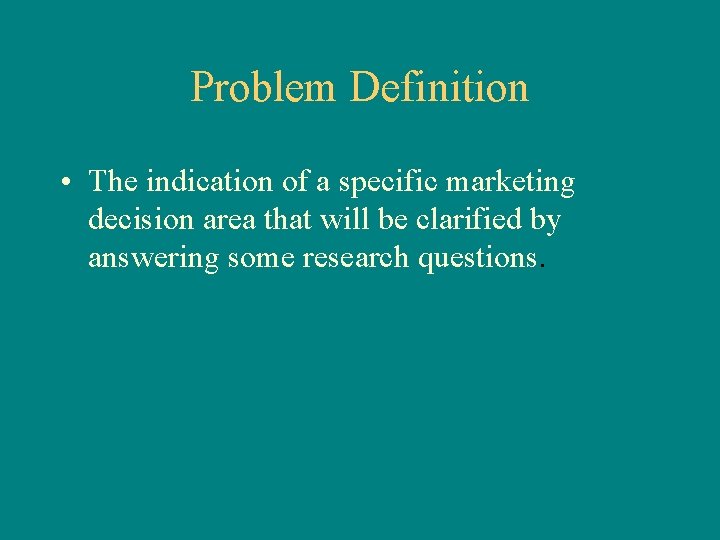 Problem Definition

• The indication of a specific marketing decision area that will be clarified by answering some research questions.